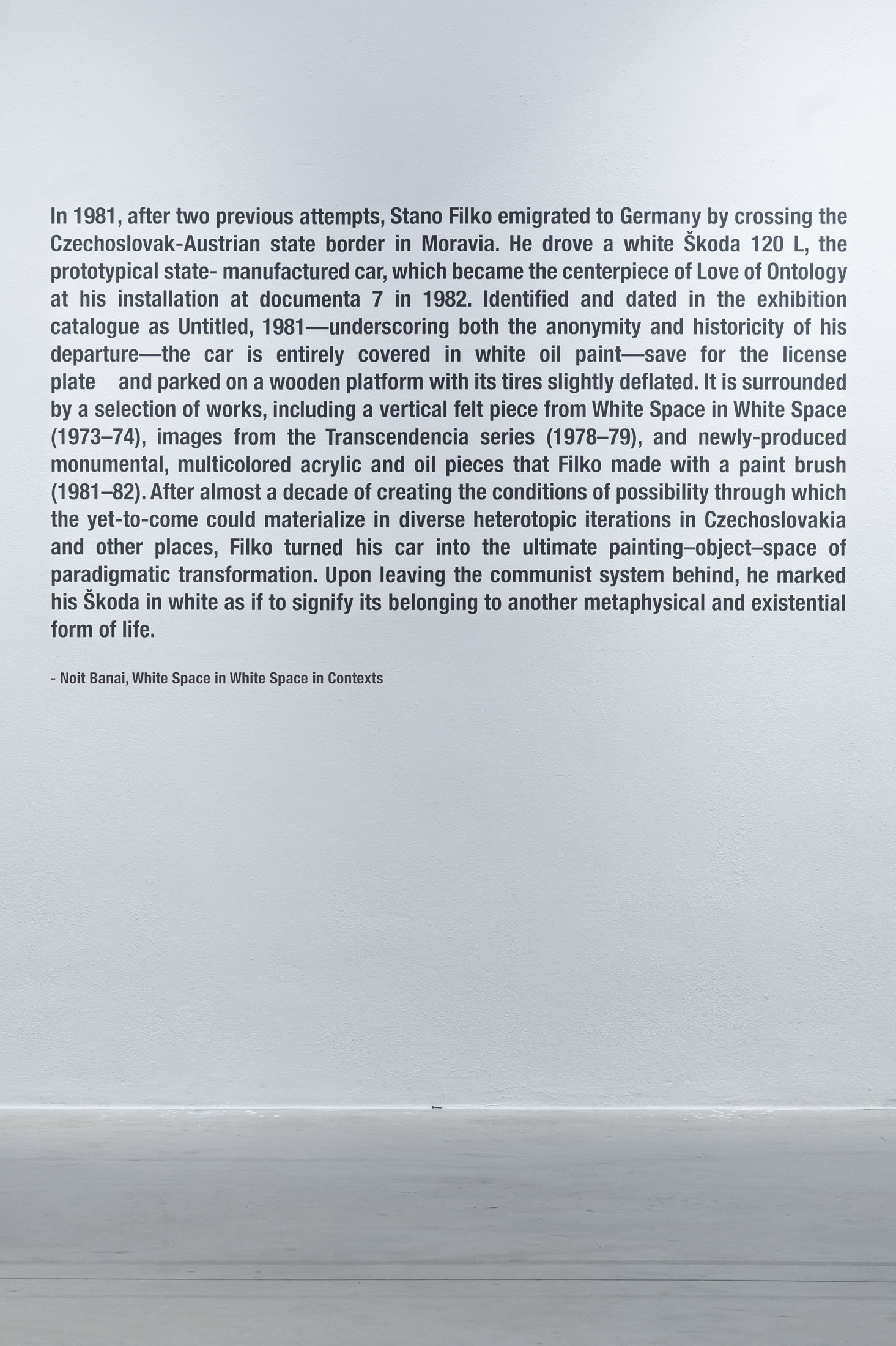 In 1981, after two previous attempts, Stano Filko emigrated to Germany by crossing the Czechoslovak-Austrian state border in Moravia. He drove a white Škoda 120 L, the prototypical state- manufactured car, which became the centerpiece of Love of Ontology at his installation at documenta 7 in 1982. Identified and dated in the exhibition catalogue as Untitled, 1981—underscoring both the anonymity and historicity of his departure—the car is entirely covered in white oil paint—save for the license plate and parked on a wooden platform with its tires slightly deflated. It is surrounded by a selection of works, including a vertical felt piece from White Space in White Space (1973–74), images from the Transcendencia series (1978–79), and newly-produced monumental, multicolored acrylic and oil pieces that Filko made with a paint brush (1981–82). After almost a decade of creating the conditions of possibility through which the yet-to-come could materialize in diverse heterotopic iterations in Czechoslovakia and other places, Filko turned his car into the ultimate painting–object–space of paradigmatic transformation. Upon leaving the communist system behind, he marked his Škoda in white as if to signify its belonging to another metaphysical and existential form of life.

- Noit Banai, White Space in White Space in Contexts